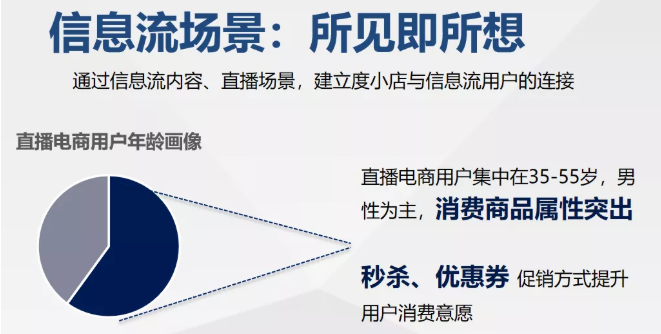 信息流场景：所见即所想

通过信息流内容、直播场景，建立度小店与信息流用户的连接

直播电商用户年龄画像

直播电商用户集中在35-55岁，男性为主，消费商品属性突出

秒杀、优惠券 促销方式提升用户消费意愿